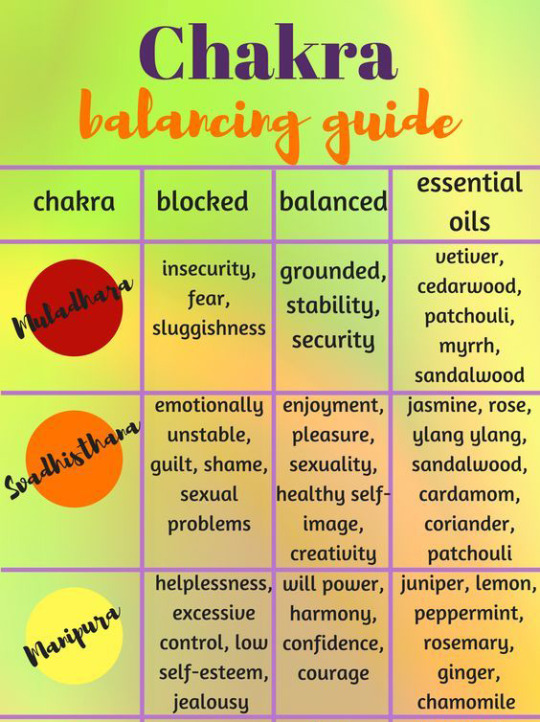 Chakra
balancing guide

| chakra | blocked | balanced | essential oils |
|---|---|---|---|
| Muladhara | insecurity, fear, sluggishness | grounded, stability, security | vetiver, cedarwood, patchouli, myrrh, sandalwood |
| Svadhisthana | emotionally unstable, guilt, shame, sexual problems | enjoyment, pleasure, sexuality, healthy self-image, creativity | jasmine, rose, ylang ylang, sandalwood, cardamom, coriander, patchouli |
| Manipura | helplessness, excessive control, low self-esteem, jealousy | will power, harmony, confidence, courage | juniper, lemon, peppermint, rosemary, ginger, chamomile |